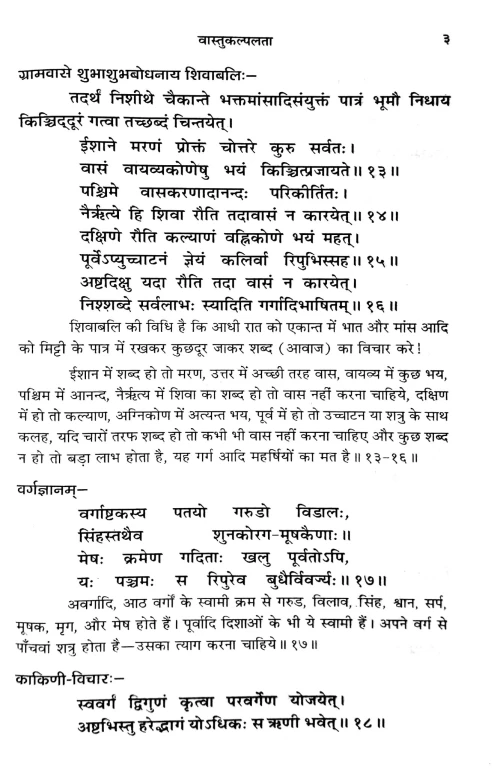 वास्तुकल्पलता ३

ग्रामवासे शुभाशुभबोधनाय शिवाबलिः—

तदर्थं निशीथे चैकान्ते भक्तमांसादिसंयुक्तं पात्रं भूमौ निधाय किञ्चिद्दूरं गत्वा तच्छब्दं चिन्तयेत्।

ईशाने मरणं प्रोक्तं चोत्तरे कुरु सर्वतः।
वासं वायव्यकोणेषु भयं किञ्चित्प्रजायते॥ १३॥
पश्चिमे वासकरणादानन्दः परिकीर्तितः।
नैर्ऋत्ये हि शिवा रौति तदावासं न कारयेत्॥ १४॥
दक्षिणे रौति कल्याणं वह्निकोणे भयं महत्।
पूर्वेऽप्युच्चाटनं ज्ञेयं कलिर्वा रिपुभिस्सह॥ १५॥
अष्टदिक्षु यदा रौति तदा वासं न कारयेत्।
निश्शब्दे सर्वलाभः स्यादिति गर्गादिभाषितम्॥ १६॥

शिवाबलि की विधि है कि आधी रात को एकान्त में भात और मांस आदि को मिट्टी के पात्र में रखकर कुछदूर जाकर शब्द (आवाज) का विचार करे!

ईशान में शब्द हो तो मरण, उत्तर में अच्छी तरह वास, वायव्य में कुछ भय, पश्चिम में आनन्द, नैर्ऋत्य में शिवा का शब्द हो तो वास नहीं करना चाहिये, दक्षिण में हो तो कल्याण, अग्निकोण में अत्यन्त भय, पूर्व में हो तो उच्चाटन या शत्रु के साथ कलह, यदि चारों तरफ शब्द हो तो कभी भी वास नहीं करना चाहिए और कुछ शब्द न हो तो बड़ा लाभ होता है, यह गर्ग आदि महर्षियों का मत है॥ १३-१६॥

वर्गज्ञानम्—

वर्गाष्टकस्य पतयो गरुडो विडालः,
सिंहस्तथैव शुनकोरग-मूषकैणाः॥
मेषः क्रमेण गदिताः खलु पूर्वतोऽपि,
यः पञ्चमः स रिपुरेव बुधैर्विवर्ज्यः॥ १७॥

अवर्गादि, आठ वर्गों के स्वामी क्रम से गरुड, विलाव, सिंह, श्वान, सर्प, मूषक, मृग, और मेष होते हैं। पूर्वादि दिशाओं के भी ये स्वामी हैं। अपने वर्ग से पाँचवां शत्रु होता है—उसका त्याग करना चाहिये॥ १७॥

काकिणी-विचारः—

स्ववर्गं द्विगुणं कृत्वा परवर्गेण योजयेत्।
अष्टभिस्तु हरेद्भागं योऽधिकः स ऋणी भवेत्॥ १८॥